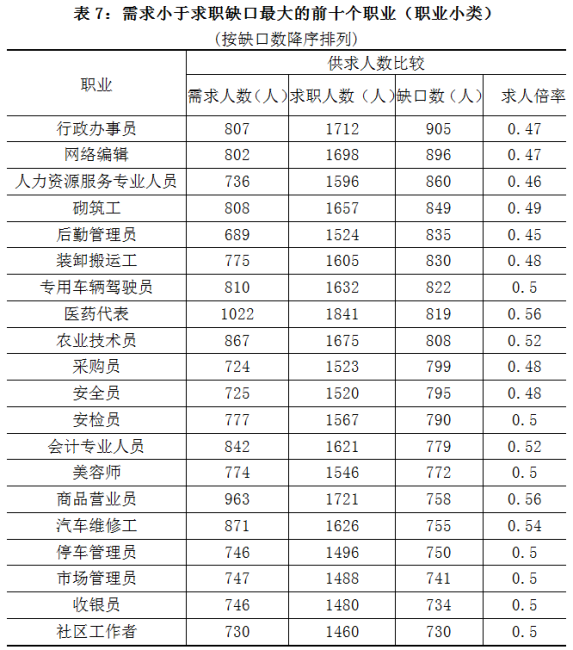 表 7：需求小于求职缺口最大的前十个职业（职业小类）

（按缺口数降序排列）

| 职业 | 供求人数比较 | | | |
|---|---|---|---|---|
| | 需求人数（人） | 求职人数（人） | 缺口数（人） | 求人倍率 |
| 行政办事员 | 807 | 1712 | 905 | 0.47 |
| 网络编辑 | 802 | 1698 | 896 | 0.47 |
| 人力资源服务专业人员 | 736 | 1596 | 860 | 0.46 |
| 砌筑工 | 808 | 1657 | 849 | 0.49 |
| 后勤管理员 | 689 | 1524 | 835 | 0.45 |
| 装卸搬运工 | 775 | 1605 | 830 | 0.48 |
| 专用车辆驾驶员 | 810 | 1632 | 822 | 0.5 |
| 医药代表 | 1022 | 1841 | 819 | 0.56 |
| 农业技术员 | 867 | 1675 | 808 | 0.52 |
| 采购员 | 724 | 1523 | 799 | 0.48 |
| 安全员 | 725 | 1520 | 795 | 0.48 |
| 安检员 | 777 | 1567 | 790 | 0.5 |
| 会计专业人员 | 842 | 1621 | 779 | 0.52 |
| 美容师 | 774 | 1546 | 772 | 0.5 |
| 商品营业员 | 963 | 1721 | 758 | 0.56 |
| 汽车维修工 | 871 | 1626 | 755 | 0.54 |
| 停车管理员 | 746 | 1496 | 750 | 0.5 |
| 市场管理员 | 747 | 1488 | 741 | 0.5 |
| 收银员 | 746 | 1480 | 734 | 0.5 |
| 社区工作者 | 730 | 1460 | 730 | 0.5 |